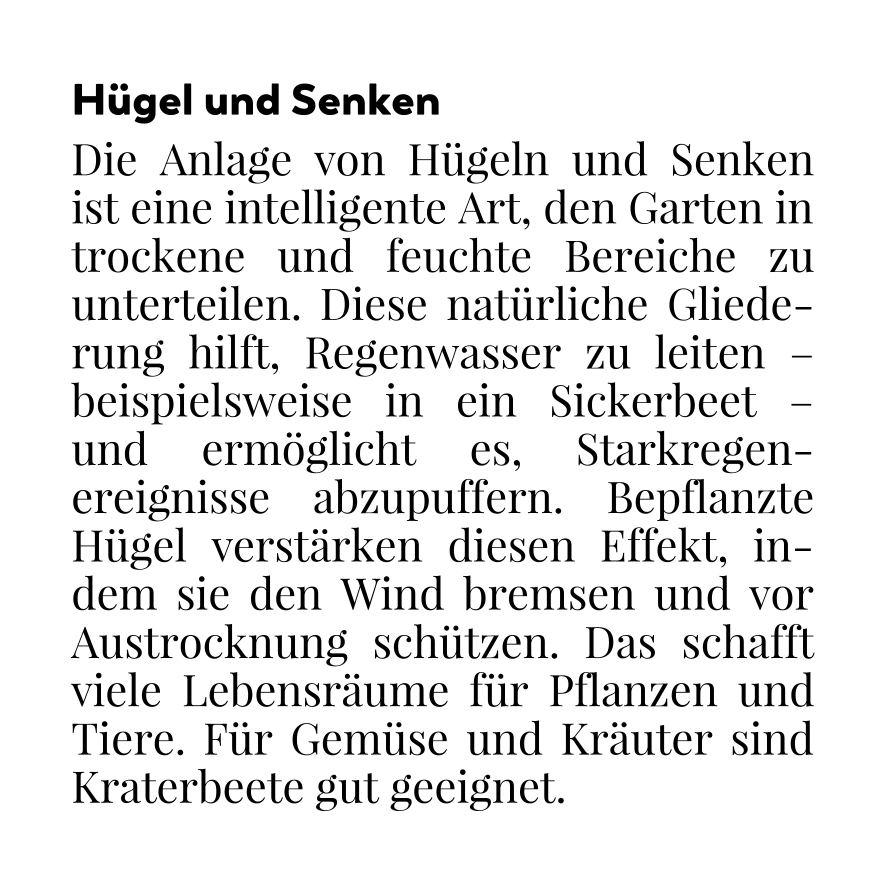 Hügel und Senken

Die Anlage von Hügeln und Senken ist eine intelligente Art, den Garten in trockene und feuchte Bereiche zu unterteilen. Diese natürliche Gliederung hilft, Regenwasser zu leiten – beispielsweise in ein Sickerbeet – und ermöglicht es, Starkregenereignisse abzupuffern. Bepflanzte Hügel verstärken diesen Effekt, indem sie den Wind bremsen und vor Austrocknung schützen. Das schafft viele Lebensräume für Pflanzen und Tiere. Für Gemüse und Kräuter sind Kraterbeete gut geeignet.